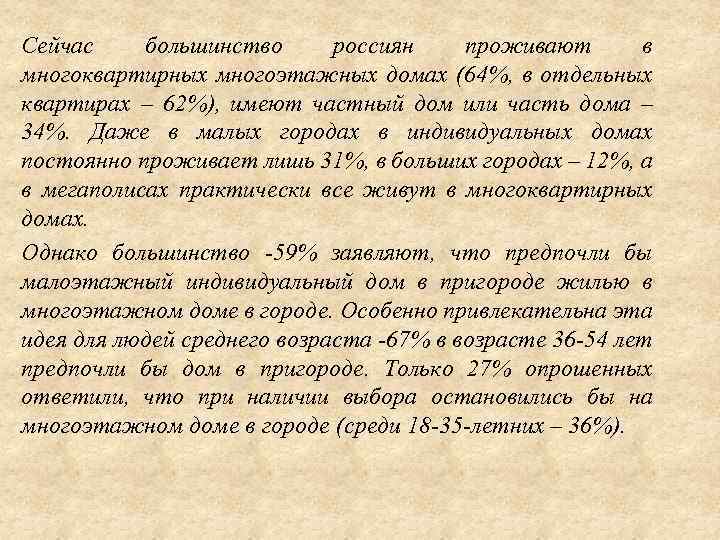 Сейчас большинство россиян проживают в многоквартирных многоэтажных домах (64%, в отдельных квартирах – 62%), имеют частный дом или часть дома – 34%. Даже в малых городах в индивидуальных домах постоянно проживает лишь 31%, в больших городах – 12%, а в мегаполисах практически все живут в многоквартирных домах.

Однако большинство -59% заявляют, что предпочли бы малоэтажный индивидуальный дом в пригороде жилью в многоэтажном доме в городе. Особенно привлекательна эта идея для людей среднего возраста -67% в возрасте 36-54 лет предпочли бы дом в пригороде. Только 27% опрошенных ответили, что при наличии выбора остановились бы на многоэтажном доме в городе (среди 18-35-летних – 36%).